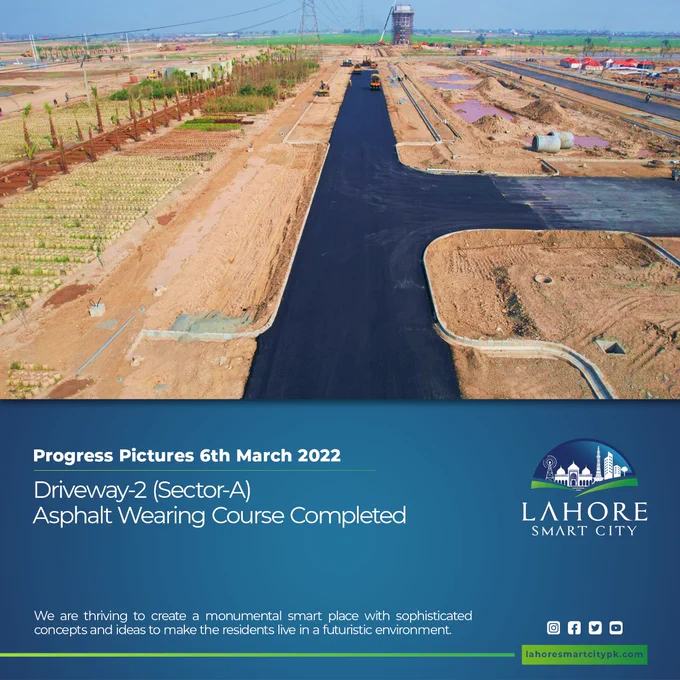 Progress Pictures 6th March 2022

Driveway-2 (Sector-A)
Asphalt Wearing Course Completed

LAHORE
SMART CITY

We are thriving to create a monumental smart place with sophisticated concepts and ideas to make the residents live in a futuristic environment.

lahoresmartcitypk.com